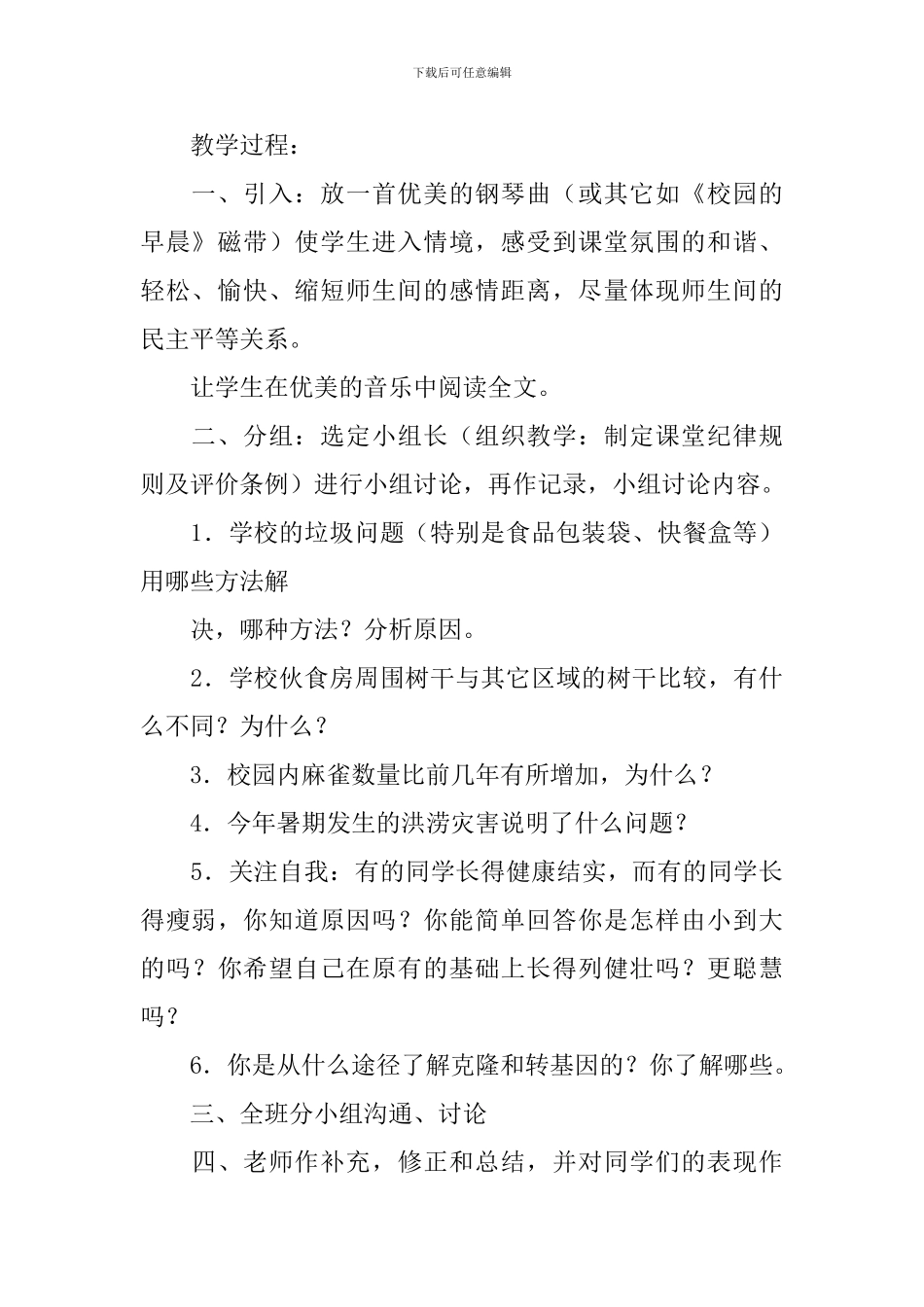 下载后可任意编辑

教学过程：

一、引入：放一首优美的钢琴曲（或其它如《校园的早晨》磁带）使学生进入情境，感受到课堂氛围的和谐、轻松、愉快、缩短师生间的感情距离，尽量体现师生间的民主平等关系。

让学生在优美的音乐中阅读全文。

二、分组：选定小组长（组织教学：制定课堂纪律规则及评价条例）进行小组讨论，再作记录，小组讨论内容。

1．学校的垃圾问题（特别是食品包装袋、快餐盒等）用哪些方法解

决，哪种方法？分析原因。

2．学校伙食房周围树干与其它区域的树干比较，有什么不同？为什么？

3．校园内麻雀数量比前几年有所增加，为什么？

4．今年暑期发生的洪涝灾害说明了什么问题？

5．关注自我：有的同学长得健康结实，而有的同学长得瘦弱，你知道原因吗？你能简单回答你是怎样由小到大的吗？你希望自己在原有的基础上长得列健壮吗？更聪慧吗？

6．你是从什么途径了解克隆和转基因的？你了解哪些。

三、全班分小组沟通、讨论

四、老师作补充，修正和总结，并对同学们的表现作